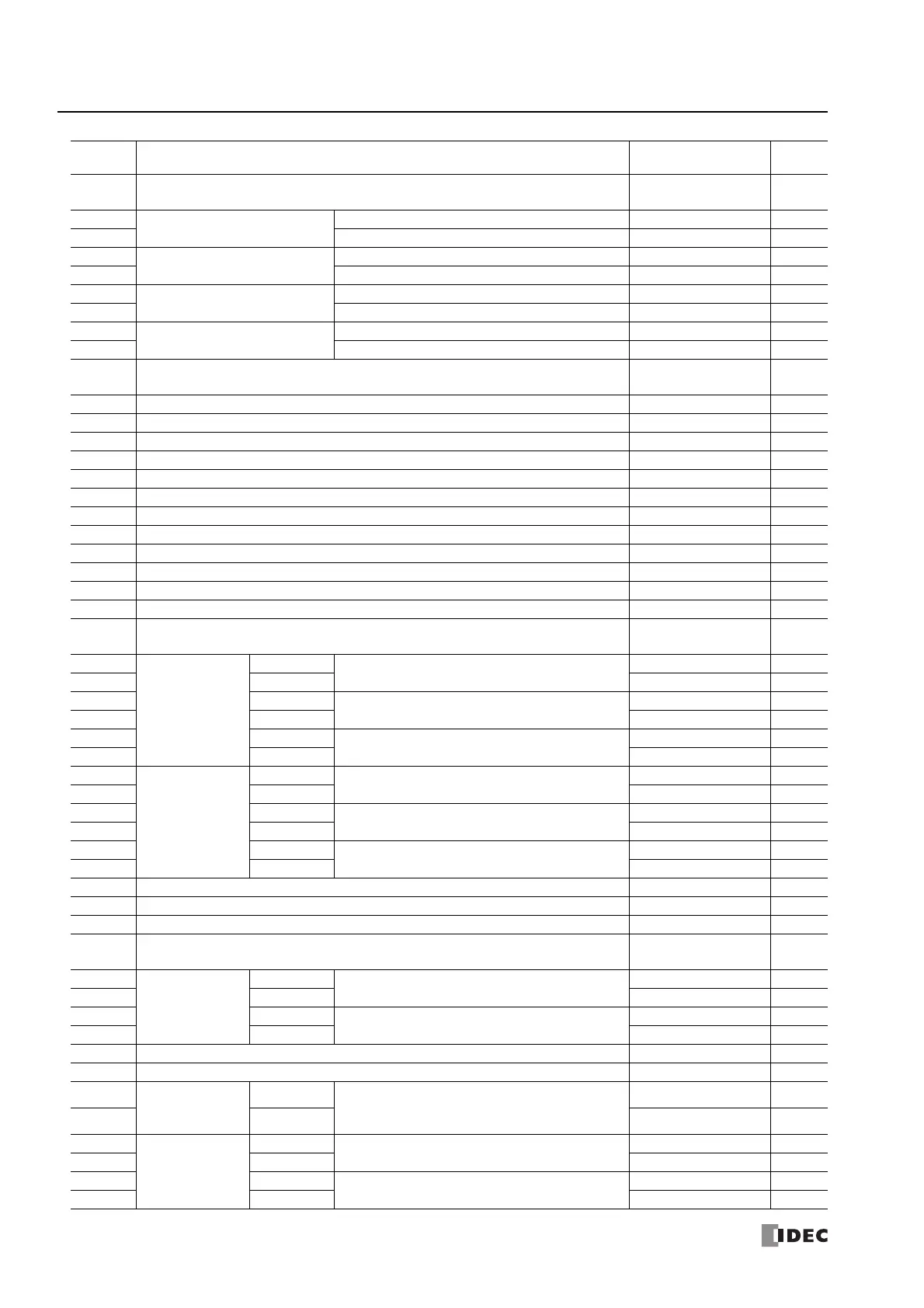 IDEC